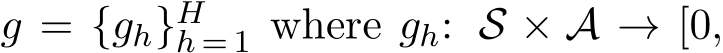 $g = \{g_h\}_{h=1}^{H}$ where $g_h$: $\mathcal{S} \times \mathcal{A} \to [0,$